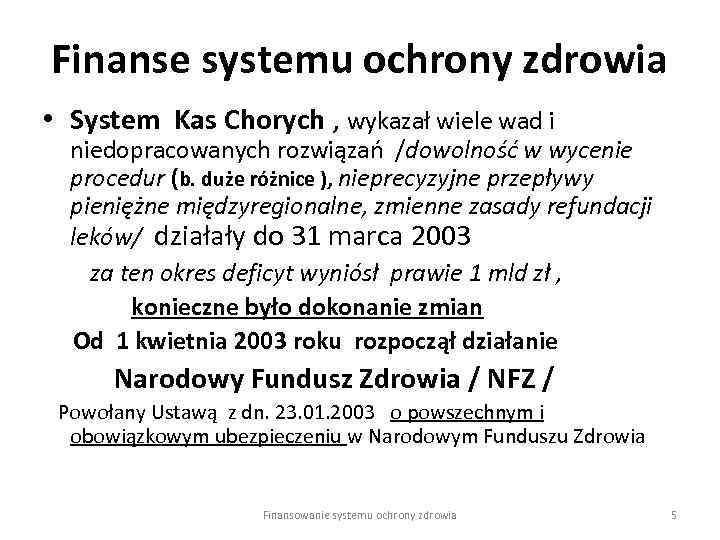 Finanse systemu ochrony zdrowia

• System Kas Chorych , wykazał wiele wad i niedopracowanych rozwiązań /dowolność w wycenie procedur (b. duże różnice ), nieprecyzyjne przepływy pieniężne międzyregionalne, zmienne zasady refundacji leków/ działały do 31 marca 2003

za ten okres deficyt wyniósł prawie 1 mld zł ,

konieczne było dokonanie zmian

Od 1 kwietnia 2003 roku rozpoczął działanie

Narodowy Fundusz Zdrowia / NFZ /

Powołany Ustawą z dn. 23.01.2003 o powszechnym i obowiązkowym ubezpieczeniu w Narodowym Funduszu Zdrowia

Finansowanie systemu ochrony zdrowia

5